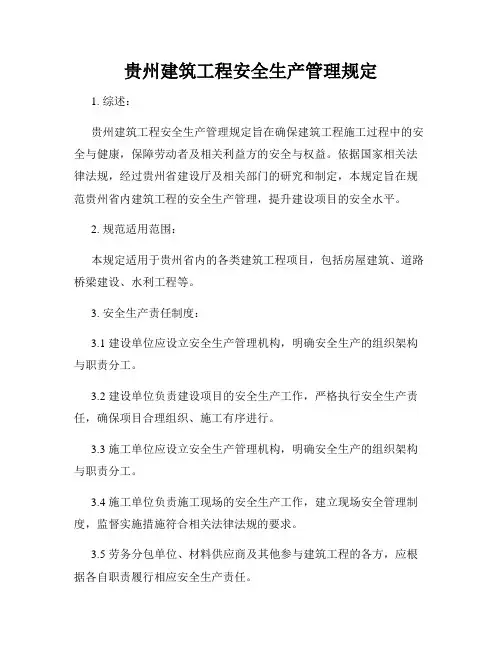 贵州建筑工程安全生产管理规定

1. 综述：

贵州建筑工程安全生产管理规定旨在确保建筑工程施工过程中的安全与健康，保障劳动者及相关利益方的安全与权益。依据国家相关法律法规，经过贵州省建设厅及相关部门的研究和制定，本规定旨在规范贵州省内建筑工程的安全生产管理，提升建设项目的安全水平。

2. 规范适用范围：

本规定适用于贵州省内的各类建筑工程项目，包括房屋建筑、道路桥梁建设、水利工程等。

3. 安全生产责任制度：

3.1 建设单位应设立安全生产管理机构，明确安全生产的组织架构与职责分工。

3.2 建设单位负责建设项目的安全生产工作，严格执行安全生产责任，确保项目合理组织、施工有序进行。

3.3 施工单位应设立安全生产管理机构，明确安全生产的组织架构与职责分工。

3.4 施工单位负责施工现场的安全生产工作，建立现场安全管理制度，监督实施措施符合相关法律法规的要求。

3.5 劳务分包单位、材料供应商及其他参与建筑工程的各方，应根据各自职责履行相应安全生产责任。